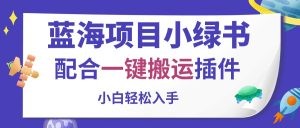 蓝海项目小绿书

配合一键搬运插件

小白轻松入手